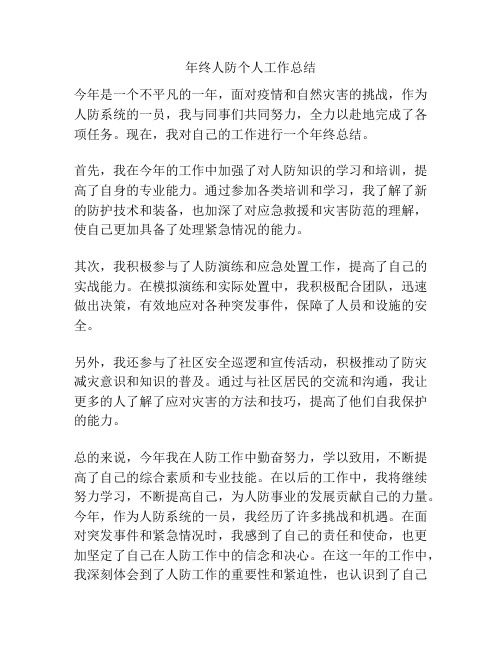 年终人防个人工作总结

今年是一个不平凡的一年，面对疫情和自然灾害的挑战，作为人防系统的一员，我与同事们共同努力，全力以赴地完成了各项任务。现在，我对自己的工作进行一个年终总结。

首先，我在今年的工作中加强了对人防知识的学习和培训，提高了自身的专业能力。通过参加各类培训和学习，我了解了新的防护技术和装备，也加深了对应急救援和灾害防范的理解，使自己更加具备了处理紧急情况的能力。

其次，我积极参与了人防演练和应急处置工作，提高了自己的实战能力。在模拟演练和实际处置中，我积极配合团队，迅速做出决策，有效地应对各种突发事件，保障了人员和设施的安全。

另外，我还参与了社区安全巡逻和宣传活动，积极推动了防灾减灾意识和知识的普及。通过与社区居民的交流和沟通，我让更多的人了解了应对灾害的方法和技巧，提高了他们自我保护的能力。

总的来说，今年我在人防工作中勤奋努力，学以致用，不断提高了自己的综合素质和专业技能。在以后的工作中，我将继续努力学习，不断提高自己，为人防事业的发展贡献自己的力量。今年，作为人防系统的一员，我经历了许多挑战和机遇。在面对突发事件和紧急情况时，我感到了自己的责任和使命，也更加坚定了自己在人防工作中的信念和决心。在这一年的工作中，我深刻体会到了人防工作的重要性和紧迫性，也认识到了自己